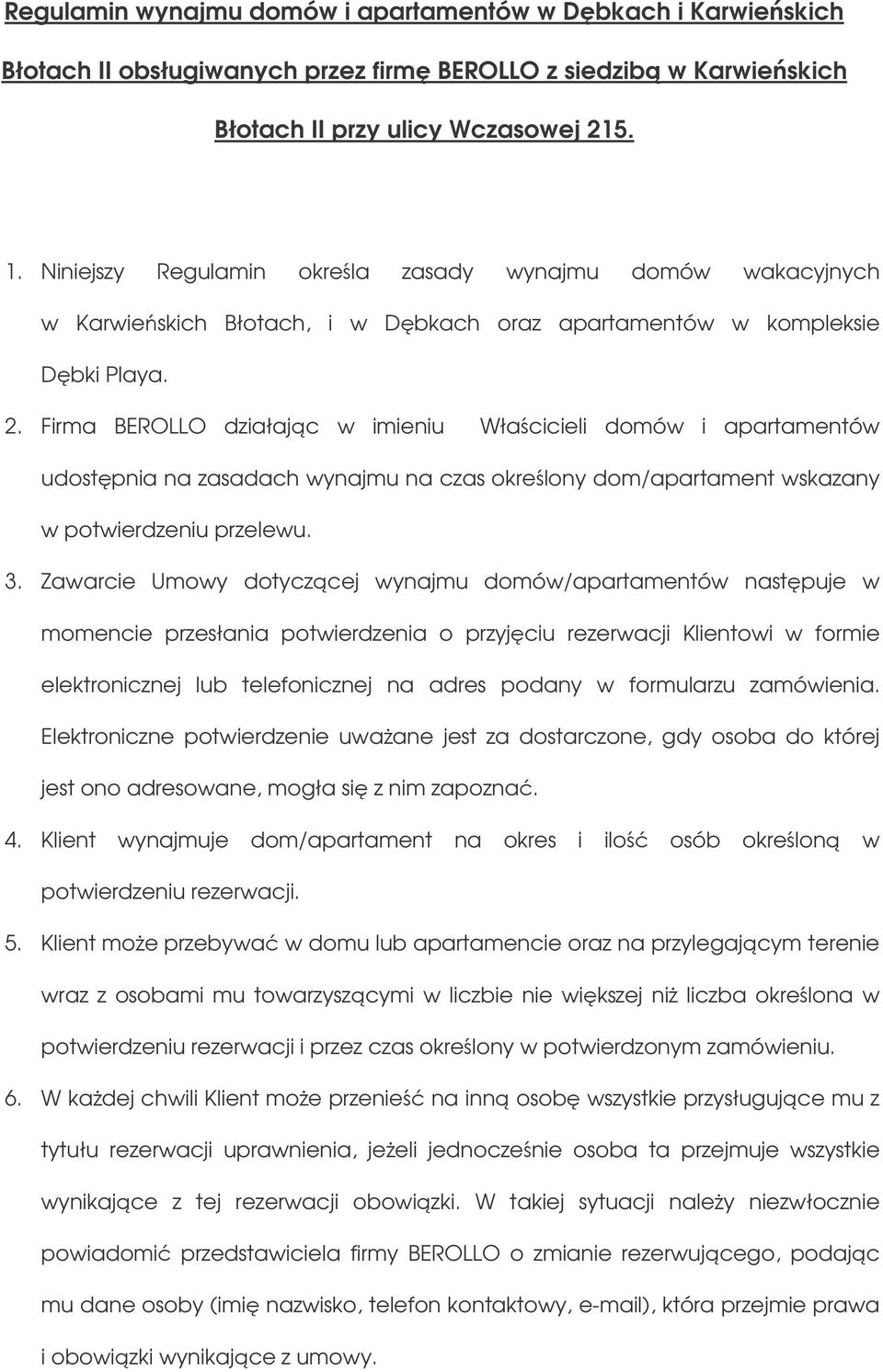 Regulamin wynajmu domów i apartamentów w Dębkach i Karwieńskich Błotach II obsługiwanych przez firmę BEROLLO z siedzibą w Karwieńskich Błotach II przy ulicy Wczasowej 215.

1. Niniejszy Regulamin określa zasady wynajmu domów wakacyjnych w Karwieńskich Błotach, i w Dębkach oraz apartamentów w kompleksie Dębki Playa.

2. Firma BEROLLO działając w imieniu Właścicieli domów i apartamentów udostępnia na zasadach wynajmu na czas określony dom/apartament wskazany w potwierdzeniu przelewu.

3. Zawarcie Umowy dotyczącej wynajmu domów/apartamentów następuje w momencie przesłania potwierdzenia o przyjęciu rezerwacji Klientowi w formie elektronicznej lub telefonicznej na adres podany w formularzu zamówienia. Elektroniczne potwierdzenie uważane jest za dostarczone, gdy osoba do której jest ono adresowane, mogła się z nim zapoznać.

4. Klient wynajmuje dom/apartament na okres i ilość osób określoną w potwierdzeniu rezerwacji.

5. Klient może przebywać w domu lub apartamencie oraz na przylegającym terenie wraz z osobami mu towarzyszącymi w liczbie nie większej niż liczba określona w potwierdzeniu rezerwacji i przez czas określony w potwierdzonym zamówieniu.

6. W każdej chwili Klient może przenieść na inną osobę wszystkie przysługujące mu z tytułu rezerwacji uprawnienia, jeżeli jednocześnie osoba ta przejmuje wszystkie wynikające z tej rezerwacji obowiązki. W takiej sytuacji należy niezwłocznie powiadomić przedstawiciela firmy BEROLLO o zmianie rezerwującego, podając mu dane osoby (imię nazwisko, telefon kontaktowy, e-mail), która przejmie prawa i obowiązki wynikające z umowy.